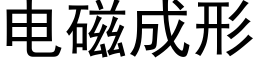 电磁成形